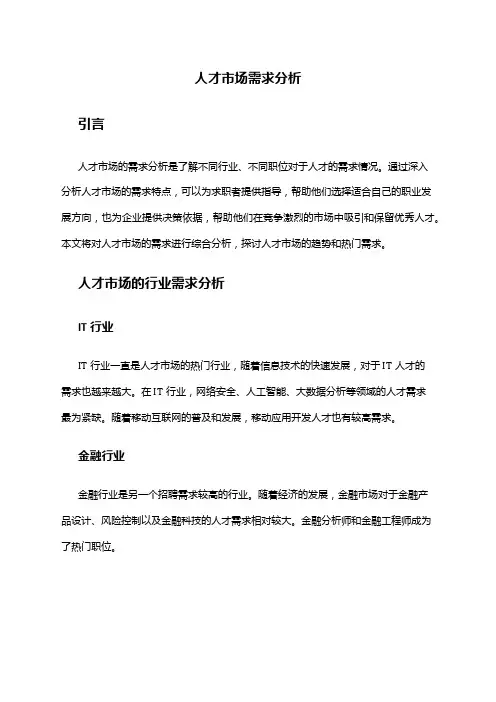 人才市场需求分析

引言

人才市场的需求分析是了解不同行业、不同职位对于人才的需求情况。通过深入分析人才市场的需求特点，可以为求职者提供指导，帮助他们选择适合自己的职业发展方向，也为企业提供决策依据，帮助他们在竞争激烈的市场中吸引和保留优秀人才。本文将对人才市场的需求进行综合分析，探讨人才市场的趋势和热门需求。

人才市场的行业需求分析

IT 行业

IT 行业一直是人才市场的热门行业，随着信息技术的快速发展，对于 IT 人才的需求也越来越大。在 IT 行业，网络安全、人工智能、大数据分析等领域的人才需求最为紧缺。随着移动互联网的普及和发展，移动应用开发人才也有较高需求。

金融行业

金融行业是另一个招聘需求较高的行业。随着经济的发展，金融市场对于金融产品设计、风险控制以及金融科技的人才需求相对较大。金融分析师和金融工程师成为了热门职位。